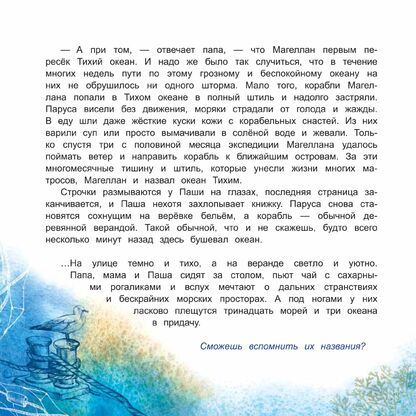 — А при том, — отвечает папа, — что Магеллан первым пересёк Тихий океан. И надо же было так случиться, что в течение многих недель пути по этому грозному и беспокойному океану на них не обрушилось ни одного шторма. Мало того, корабли Магеллана попали в Тихом океане в полный штиль и надолго застряли. Паруса висели без движения, моряки страдали от голода и жажды. В еду шли даже жёсткие куски кожи с корабельных снастей. Из них варили суп или просто вымачивали в солёной воде и жевали. Только спустя три с половиной месяца экспедиции Магеллана удалось поймать ветер и направить корабль к ближайшим островам. За эти многомесячные тишину и штиль, которые унесли жизни многих матросов, Магеллан и назвал океан Тихим.

Строчки размываются у Паши на глазах, последняя страница заканчивается, и Паша нехотя захлопывает книжку. Паруса снова становятся сохнущим на верёвке бельём, а корабль — обычной деревянной верандой. Такой обычной, что и не скажешь, будто всего несколько минут назад здесь бушевал океан.

...На улице темно и тихо, а на веранде светло и уютно. Папа, мама и Паша сидят за столом, пьют чай с сахарными рогаликами и вслух мечтают о дальних странствиях и бескрайних морских просторах. А под ногами у них ласково плещутся тринадцать морей и три океана в придачу.

Сможешь вспомнить их названия?